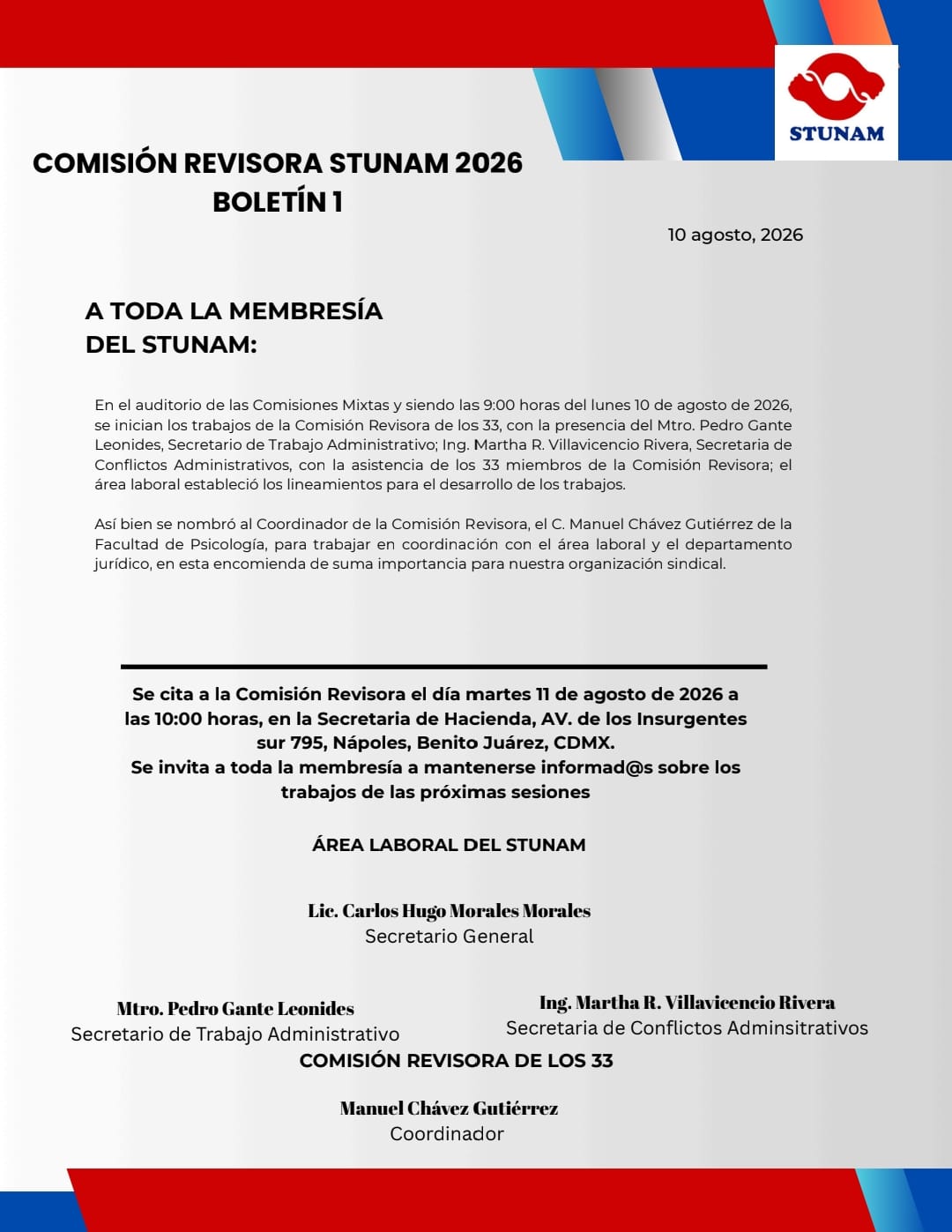 STUNAM

COMISIÓN REVISORA STUNAM 2026
BOLETÍN 1

10 agosto, 2026

A TODA LA MEMBRESÍA DEL STUNAM:

En el auditorio de las Comisiones Mixtas y siendo las 9:00 horas del lunes 10 de agosto de 2026, se inician los trabajos de la Comisión Revisora de los 33, con la presencia del Mtro. Pedro Gante Leonides, Secretario de Trabajo Administrativo; Ing. Martha R. Villavicencio Rivera, Secretaria de Conflictos Administrativos, con la asistencia de los 33 miembros de la Comisión Revisora; el área laboral estableció los lineamientos para el desarrollo de los trabajos.

Así bien se nombró al Coordinador de la Comisión Revisora, el C. Manuel Chávez Gutiérrez de la Facultad de Psicología, para trabajar en coordinación con el área laboral y el departamento jurídico, en esta encomienda de suma importancia para nuestra organización sindical.

Se cita a la Comisión Revisora el día martes 11 de agosto de 2026 a las 10:00 horas, en la Secretaria de Hacienda, AV. de los Insurgentes sur 795, Nápoles, Benito Juárez, CDMX.
Se invita a toda la membresía a mantenerse informad@s sobre los trabajos de las próximas sesiones

ÁREA LABORAL DEL STUNAM

Lic. Carlos Hugo Morales Morales
Secretario General

Mtro. Pedro Gante Leonides
Secretario de Trabajo Administrativo

Ing. Martha R. Villavicencio Rivera
Secretaria de Conflictos Adminsitrativos

COMISIÓN REVISORA DE LOS 33

Manuel Chávez Gutiérrez
Coordinador